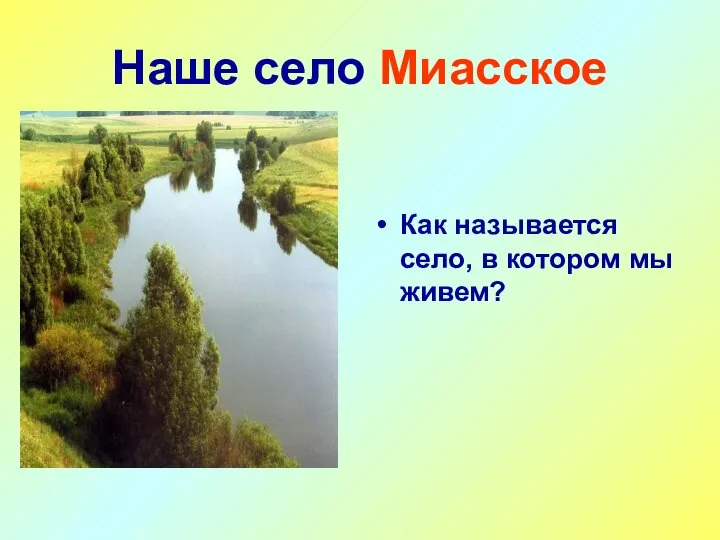 Наше село Миасское

• Как называется село, в котором мы живем?